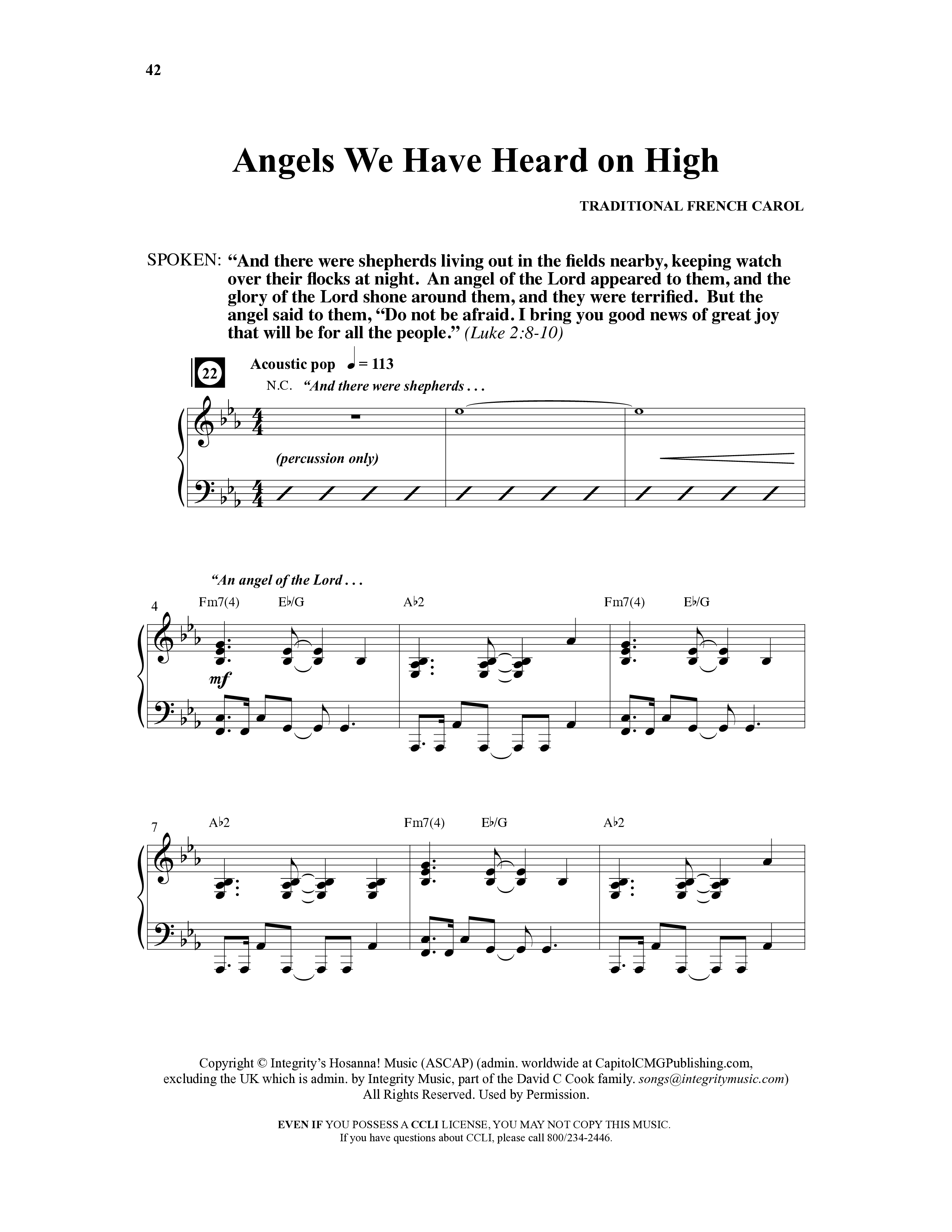 42

Angels We Have Heard on High

TRADITIONAL FRENCH CAROL

SPOKEN: "And there were shepherds living out in the fields nearby, keeping watch over their flocks at night. An angel of the Lord appeared to them, and the glory of the Lord shone around them, and they were terrified. But the angel said to them, "Do not be afraid. I bring you good news of great joy that will be for all the people." (Luke 2:8-10)

22

Acoustic pop ♩ = 113

N.C. "And there were shepherds . . .

(percussion only)

"An angel of the Lord . . .

4

Fm7(4) E♭/G A♭2 Fm7(4) E♭/G

mf

7

A♭2 Fm7(4) E♭/G A♭2

Copyright © Integrity's Hosanna! Music (ASCAP) (admin. worldwide at CapitolCMGPublishing.com, excluding the UK which is admin. by Integrity Music, part of the David C Cook family. songs@integritymusic.com) All Rights Reserved. Used by Permission.

EVEN IF YOU POSSESS A CCLI LICENSE, YOU MAY NOT COPY THIS MUSIC.
If you have questions about CCLI, please call 800/234-2446.